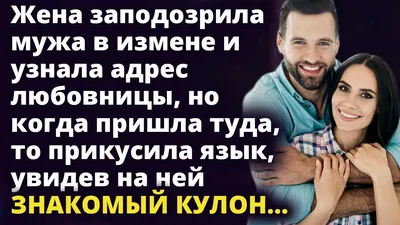 Жена заподозрила мужа в измене и узнала адрес любовницы, но когда пришла туда, то прикусила язык, увидев на ней ЗНАКОМЫЙ КУЛОН...